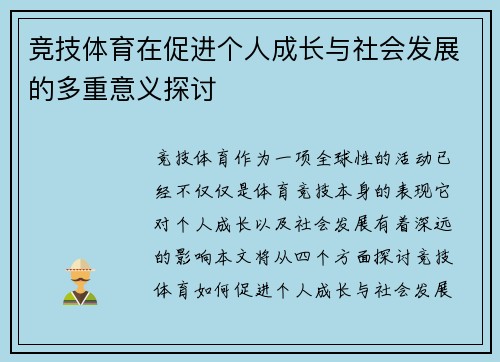 竞技体育在促进个人成长与社会发展的多重意义探讨

竞技体育作为一项全球性的活动已经不仅仅是体育竞技本身的表现它对个人成长以及社会发展有着深远的影响本文将从四个方面探讨竞技体育如何促进个人成长与社会发展